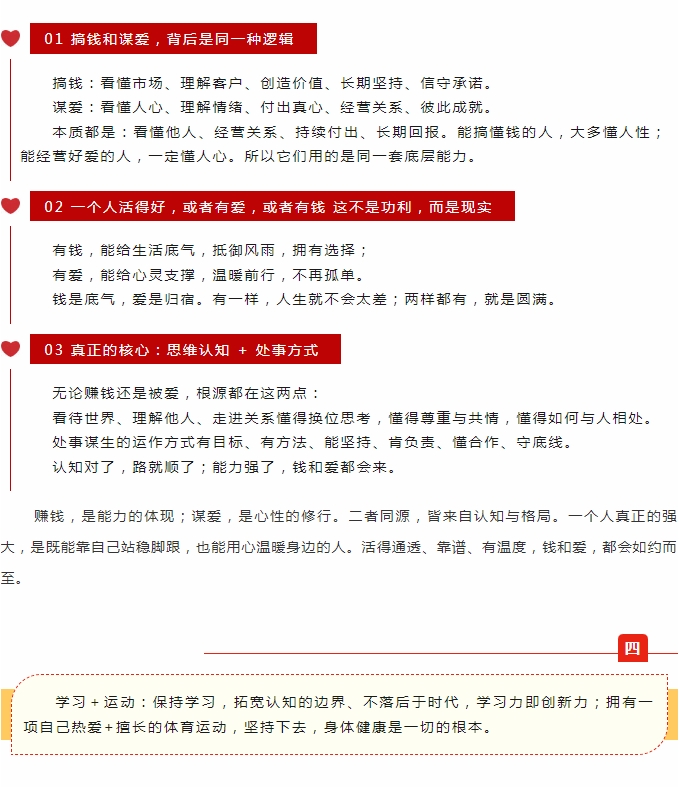 01 搞钱和谋爱，背后是同一种逻辑

搞钱：看懂市场、理解客户、创造价值、长期坚持、信守承诺。
谋爱：看懂人心、理解情绪、付出真心、经营关系、彼此成就。
本质都是：看懂他人、经营关系、持续付出、长期回报。能搞懂钱的人，大多懂人性；能经营好爱的人，一定懂人心。所以它们用的是同一套底层能力。

02 一个人活得好，或者有爱，或者有钱 这不是功利，而是现实

有钱，能给生活底气，抵御风雨，拥有选择；
有爱，能给心灵支撑，温暖前行，不再孤单。
钱是底气，爱是归宿。有一样，人生就不会太差；两样都有，就是圆满。

03 真正的核心：思维认知 + 处事方式

无论赚钱还是被爱，根源都在这两点：
看待世界、理解他人、走进关系懂得换位思考，懂得尊重与共情，懂得如何与人相处。
处事谋生的运作方式有目标、有方法、能坚持、肯负责、懂合作、守底线。
认知对了，路就顺了；能力强了，钱和爱都会来。

赚钱，是能力的体现；谋爱，是心性的修行。二者同源，皆来自认知与格局。一个人真正的强大，是既能靠自己站稳脚跟，也能用心温暖身边的人。活得通透、靠谱、有温度，钱和爱，都会如约而至。

四

学习 + 运动：保持学习，拓宽认知的边界、不落后于时代，学习力即创新力；拥有一项自己热爱+擅长的体育运动，坚持下去，身体健康是一切的根本。